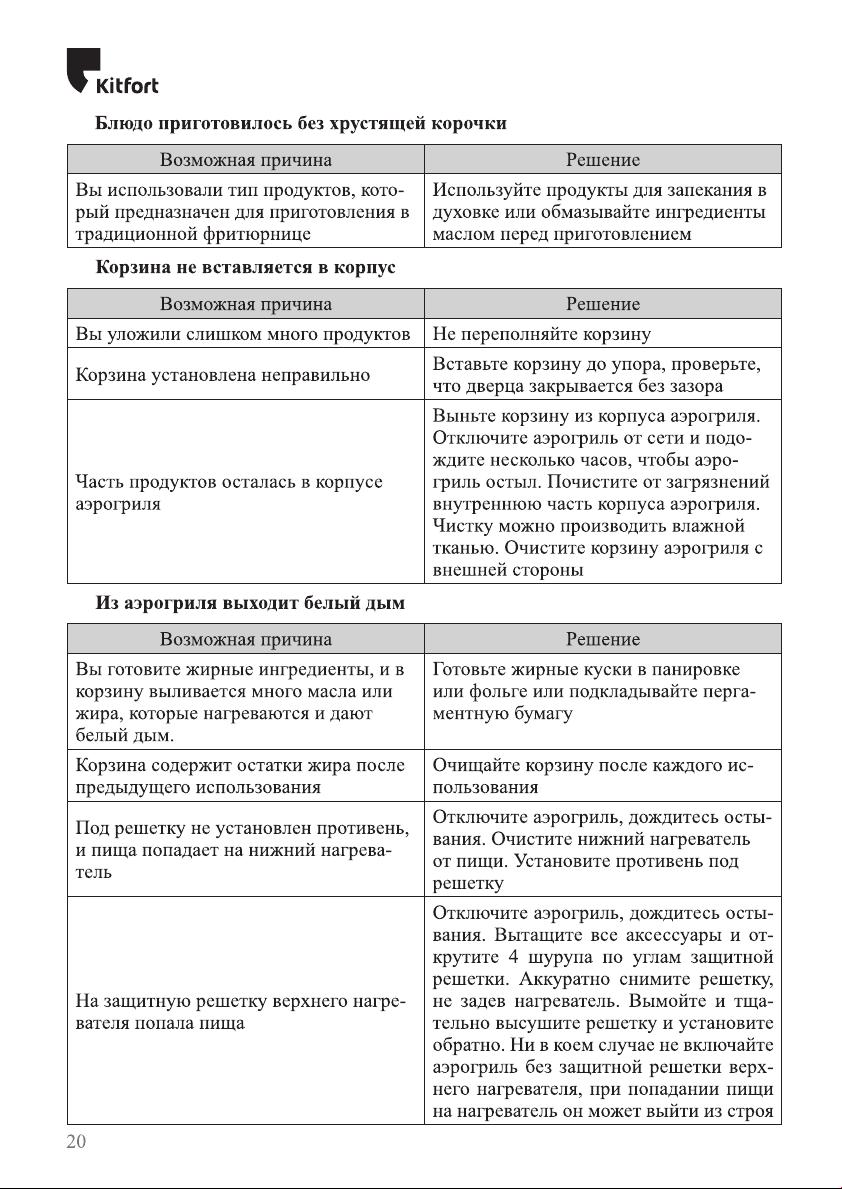 Kitfort

Блюдо приготовилось без хрустящей корочки

| Возможная причина | Решение |
|---|---|
| Вы использовали тип продуктов, который предназначен для приготовления в традиционной фритюрнице | Используйте продукты для запекания в духовке или обмазывайте ингредиенты маслом перед приготовлением |

Корзина не вставляется в корпус

| Возможная причина | Решение |
|---|---|
| Вы уложили слишком много продуктов | Не переполняйте корзину |
| Корзина установлена неправильно | Вставьте корзину до упора, проверьте, что дверца закрывается без зазора |
| Часть продуктов осталась в корпусе аэрогриля | Выньте корзину из корпуса аэрогриля. Отключите аэрогриль от сети и подождите несколько часов, чтобы аэрогриль остыл. Почистите от загрязнений внутреннюю часть корпуса аэрогриля. Чистку можно производить влажной тканью. Очистите корзину аэрогриля с внешней стороны |

Из аэрогриля выходит белый дым

| Возможная причина | Решение |
|---|---|
| Вы готовите жирные ингредиенты, и в корзину выливается много масла или жира, которые нагреваются и дают белый дым. | Готовьте жирные куски в панировке или фольге или подкладывайте пергаментную бумагу |
| Корзина содержит остатки жира после предыдущего использования | Очищайте корзину после каждого использования |
| Под решетку не установлен противень, и пища попадает на нижний нагреватель | Отключите аэрогриль, дождитесь остывания. Очистите нижний нагреватель от пищи. Установите противень под решетку |
| На защитную решетку верхнего нагревателя попала пища | Отключите аэрогриль, дождитесь остывания. Вытащите все аксессуары и открутите 4 шурупа по углам защитной решетки. Аккуратно снимите решетку, не задев нагреватель. Вымойте и тщательно высушите решетку и установите обратно. Ни в коем случае не включайте аэрогриль без защитной решетки верхнего нагревателя, при попадании пищи на нагреватель он может выйти из строя |

20